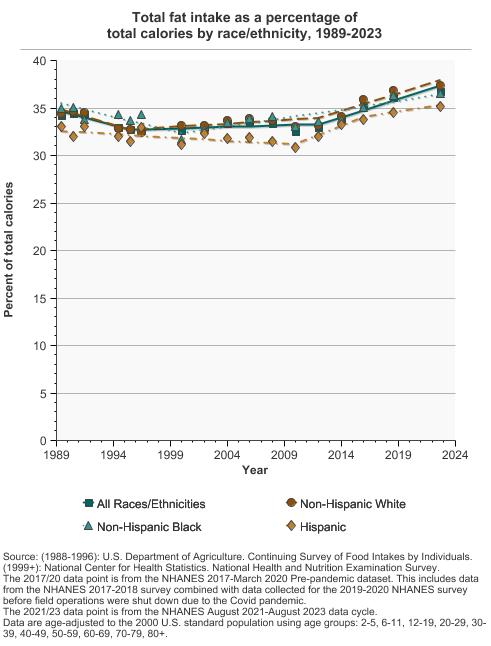 Total fat intake as a percentage of total calories by race/ethnicity, 1989-2023

Percent of total calories

40
35
30
25
20
15
10
5
0

1989
1994
1999
2004
2009
2014
2019
2024

Year

All Races/Ethnicities
Non-Hispanic White
Non-Hispanic Black
Hispanic

Source: (1988-1996): U.S. Department of Agriculture. Continuing Survey of Food Intakes by Individuals. (1999+): National Center for Health Statistics. National Health and Nutrition Examination Survey.
The 2017/20 data point is from the NHANES 2017-March 2020 Pre-pandemic dataset. This includes data from the NHANES 2017-2018 survey combined with data collected for the 2019-2020 NHANES survey before field operations were shut down due to the Covid pandemic.
The 2021/23 data point is from the NHANES August 2021-August 2023 data cycle.
Data are age-adjusted to the 2000 U.S. standard population using age groups: 2-5, 6-11, 12-19, 20-29, 30-39, 40-49, 50-59, 60-69, 70-79, 80+.